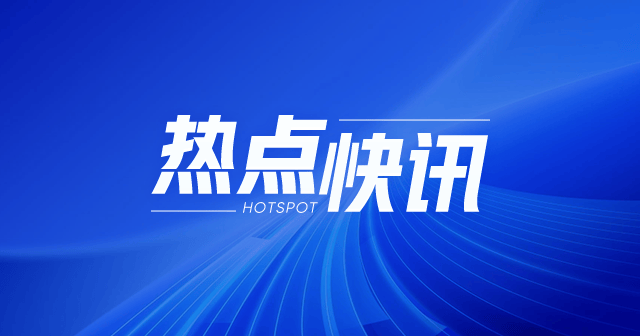 热点快讯
HOTSPOT